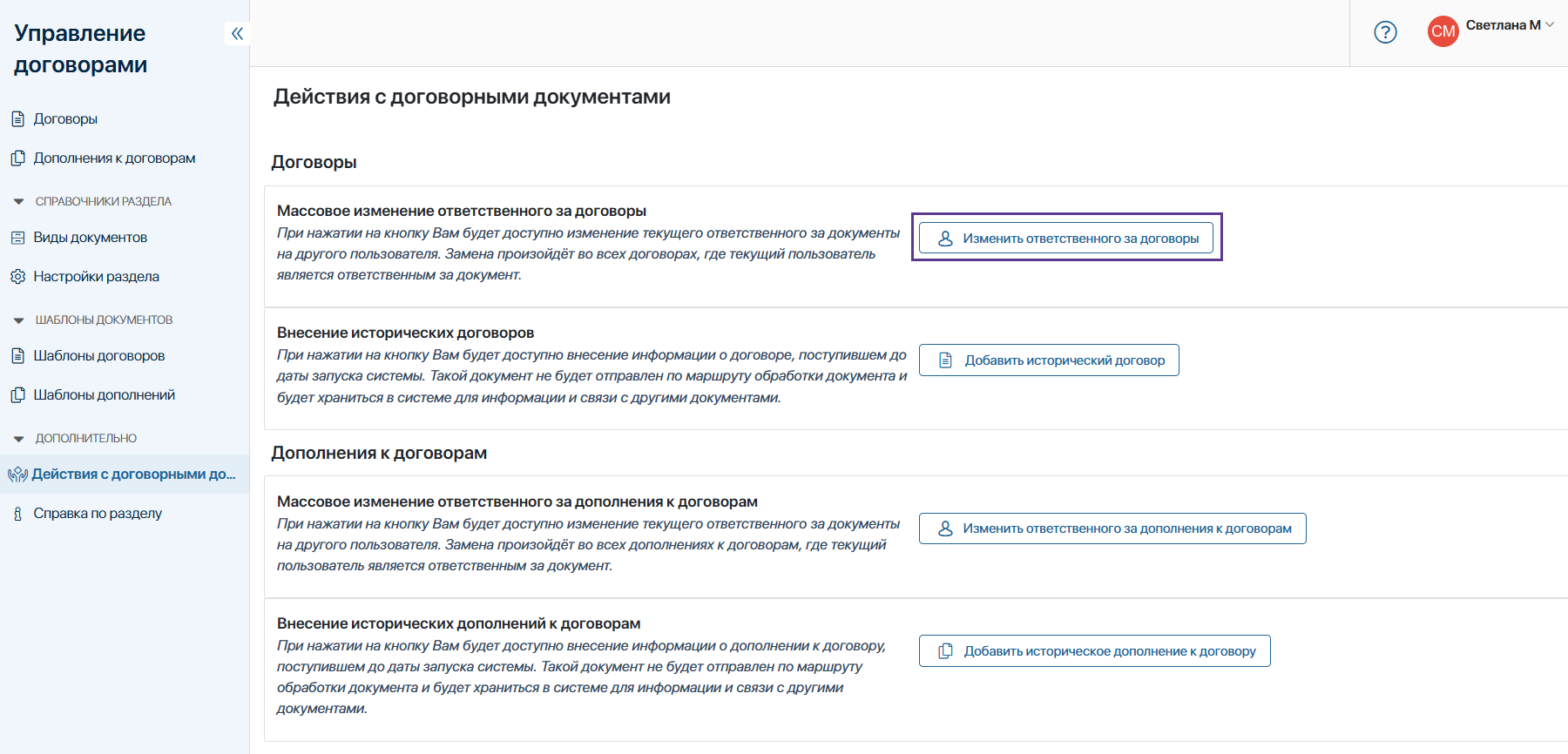 Управление договорами

Договоры

Дополнения к договорам

СПРАВОЧНИКИ РАЗДЕЛА

Виды документов

Настройки раздела

ШАБЛОНЫ ДОКУМЕНТОВ

Шаблоны договоров

Шаблоны дополнений

ДОПОЛНИТЕЛЬНО

Действия с договорными до...

Справка по разделу

?

СМ Светлана М

Действия с договорными документами

Договоры

Массовое изменение ответственного за договоры
При нажатии на кнопку Вам будет доступно изменение текущего ответственного за документы на другого пользователя. Замена произойдёт во всех договорах, где текущий пользователь является ответственным за документ.

Изменить ответственного за договоры

Внесение исторических договоров
При нажатии на кнопку Вам будет доступно внесение информации о договоре, поступившем до даты запуска системы. Такой документ не будет отправлен по маршруту обработки документа и будет храниться в системе для информации и связи с другими документами.

Добавить исторический договор

Дополнения к договорам

Массовое изменение ответственного за дополнения к договорам
При нажатии на кнопку Вам будет доступно изменение текущего ответственного за документы на другого пользователя. Замена произойдёт во всех дополнениях к договорам, где текущий пользователь является ответственным за документ.

Изменить ответственного за дополнения к договорам

Внесение исторических дополнений к договорам
При нажатии на кнопку Вам будет доступно внесение информации о дополнении к договору, поступившем до даты запуска системы. Такой документ не будет отправлен по маршруту обработки документа и будет храниться в системе для информации и связи с другими документами.

Добавить историческое дополнение к договору